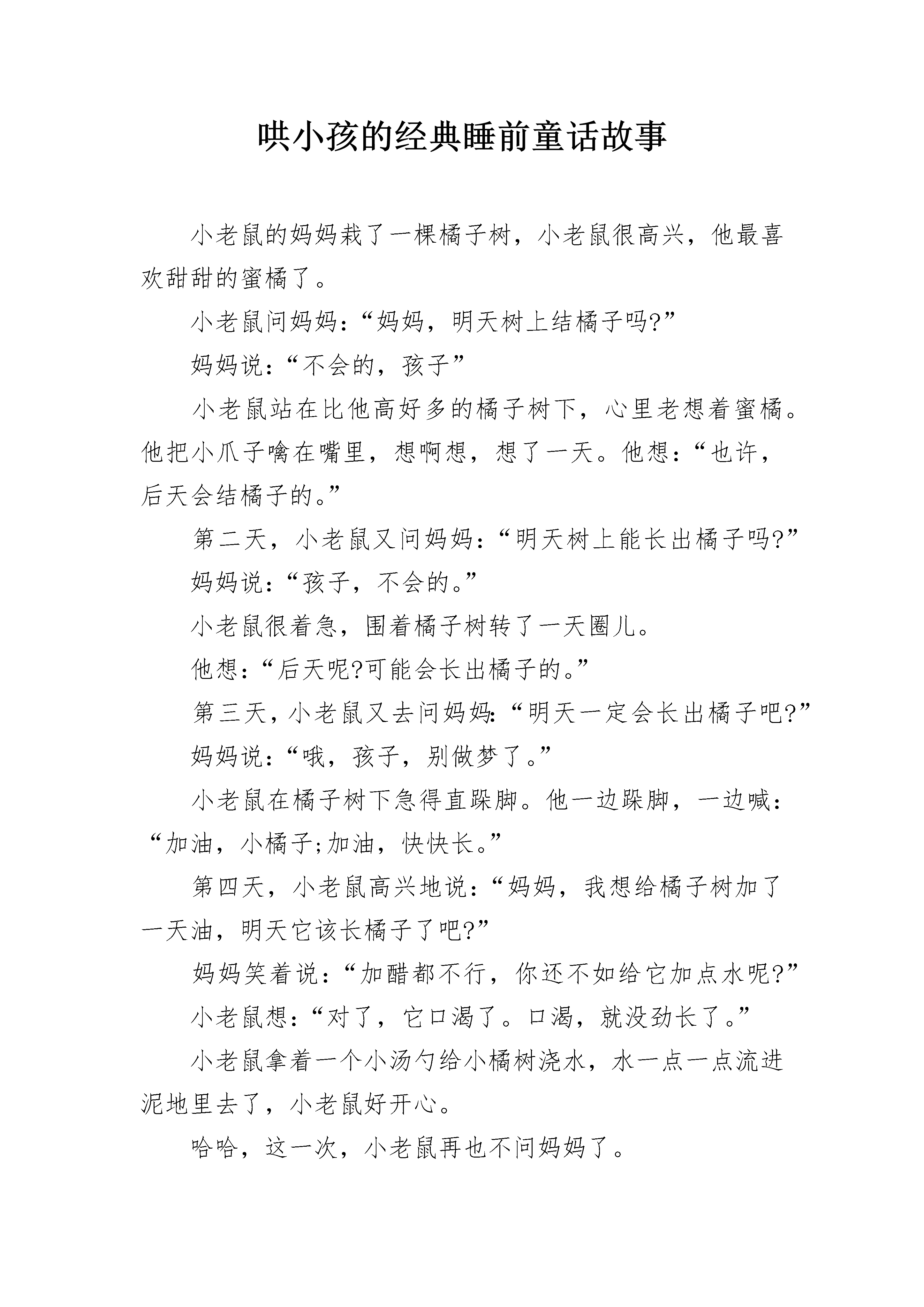 哄小孩的经典睡前童话故事

小老鼠的妈妈栽了一棵橘子树，小老鼠很高兴，他最喜欢甜甜的蜜橘了。

小老鼠问妈妈：“妈妈，明天树上结橘子吗?”

妈妈说：“不会的，孩子”

小老鼠站在比他高好多的橘子树下，心里老想着蜜橘。他把小爪子噙在嘴里，想啊想，想了一天。他想：“也许，后天会结橘子的。”

第二天，小老鼠又问妈妈：“明天树上能长出橘子吗?”

妈妈说：“孩子，不会的。”

小老鼠很着急，围着橘子树转了一天圈儿。

他想：“后天呢?可能会长出橘子的。”

第三天，小老鼠又去问妈妈：“明天一定会长出橘子吧?”

妈妈说：“哦，孩子，别做梦了。”

小老鼠在橘子树下急得直跺脚。他一边跺脚，一边喊：“加油，小橘子;加油，快快长。”

第四天，小老鼠高兴地说：“妈妈，我想给橘子树加了一天油，明天它该长橘子了吧?”

妈妈笑着说：“加醋都不行，你还不如给它加点水呢?”

小老鼠想：“对了，它口渴了。口渴，就没劲长了。”

小老鼠拿着一个小汤勺给小橘树浇水，水一点一点流进泥地里去了，小老鼠好开心。

哈哈，这一次，小老鼠再也不问妈妈了。